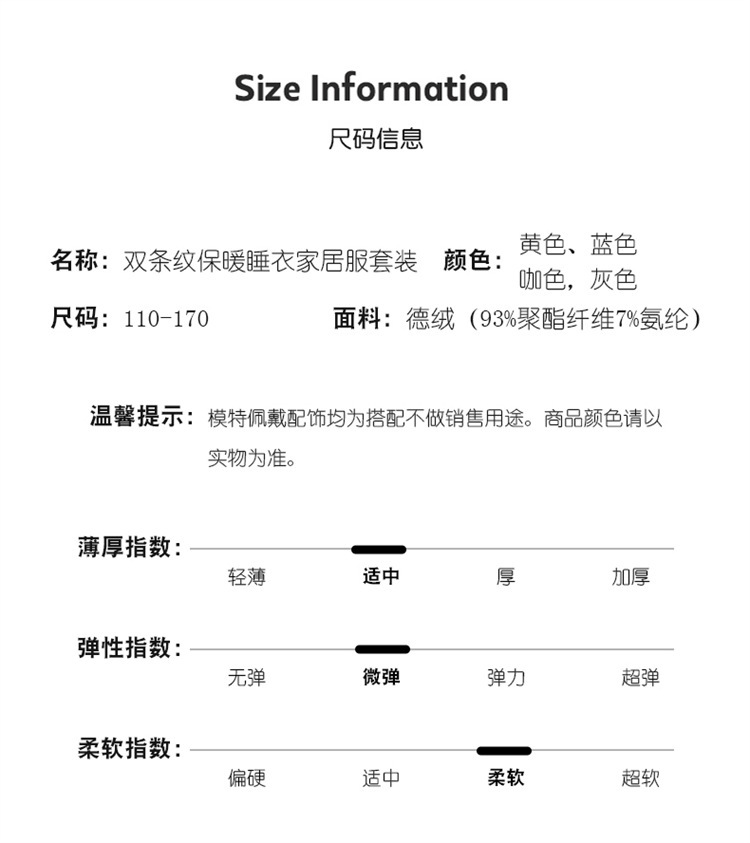 Size Information
尺码信息

名称：双条纹保暖睡衣家居服套装

颜色：黄色、蓝色
咖色，灰色

尺码：110-170

面料：德绒（93%聚酯纤维7%氨纶）

温馨提示：模特佩戴配饰均为搭配不做销售用途。商品颜色请以实物为准。

薄厚指数：
轻薄 适中 厚 加厚

弹性指数：
无弹 微弹 弹力 超弹

柔软指数：
偏硬 适中 柔软 超软